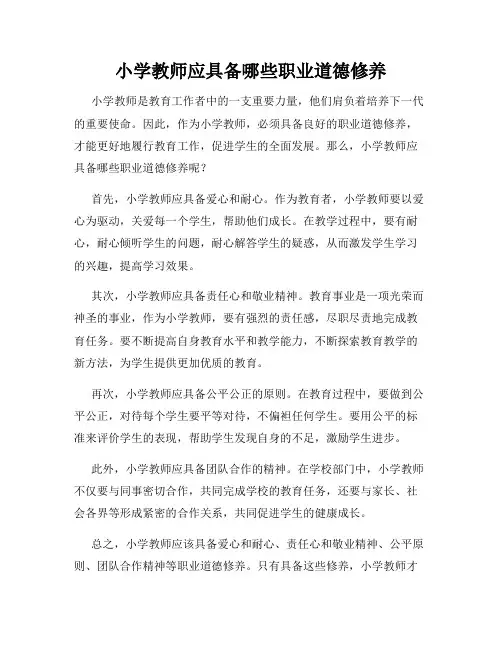 小学教师应具备哪些职业道德修养

小学教师是教育工作者中的一支重要力量，他们肩负着培养下一代的重要使命。因此，作为小学教师，必须具备良好的职业道德修养，才能更好地履行教育工作，促进学生的全面发展。那么，小学教师应具备哪些职业道德修养呢？

首先，小学教师应具备爱心和耐心。作为教育者，小学教师要以爱心为驱动，关爱每一个学生，帮助他们成长。在教学过程中，要有耐心，耐心倾听学生的问题，耐心解答学生的疑惑，从而激发学生学习的兴趣，提高学习效果。

其次，小学教师应具备责任心和敬业精神。教育事业是一项光荣而神圣的事业，作为小学教师，要有强烈的责任感，尽职尽责地完成教育任务。要不断提高自身教育水平和教学能力，不断探索教育教学的新方法，为学生提供更加优质的教育。

再次，小学教师应具备公平公正的原则。在教育过程中，要做到公平公正，对待每个学生要平等对待，不偏袒任何学生。要用公平的标准来评价学生的表现，帮助学生发现自身的不足，激励学生进步。

此外，小学教师应具备团队合作的精神。在学校部门中，小学教师不仅要与同事密切合作，共同完成学校的教育任务，还要与家长、社会各界等形成紧密的合作关系，共同促进学生的健康成长。

总之，小学教师应该具备爱心和耐心、责任心和敬业精神、公平原则、团队合作精神等职业道德修养。只有具备这些修养，小学教师才